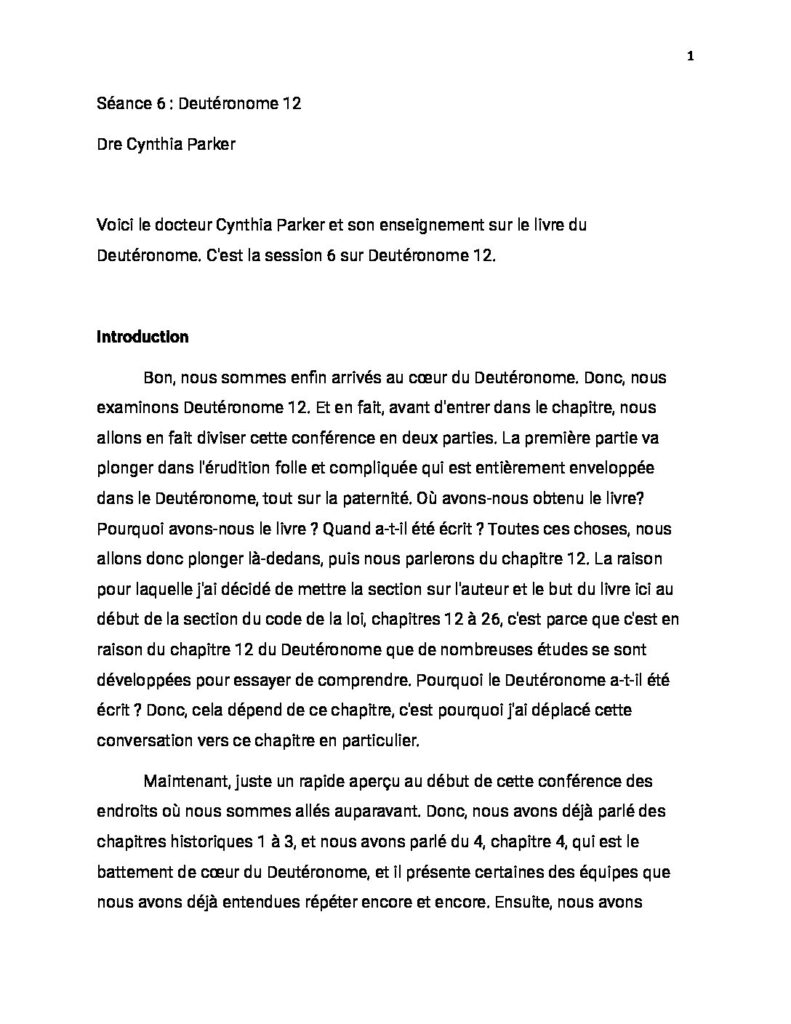 1

Séance 6 : Deutéronome 12

Dre Cynthia Parker

Voici le docteur Cynthia Parker et son enseignement sur le livre du Deutéronome. C'est la session 6 sur Deutéronome 12.

**Introduction**

Bon, nous sommes enfin arrivés au cœur du Deutéronome. Donc, nous examinons Deutéronome 12. Et en fait, avant d'entrer dans le chapitre, nous allons en fait diviser cette conférence en deux parties. La première partie va plonger dans l'érudition folle et compliquée qui est entièrement enveloppée dans le Deutéronome, tout sur la paternité. Où avons-nous obtenu le livre? Pourquoi avons-nous le livre ? Quand a-t-il été écrit ? Toutes ces choses, nous allons donc plonger là-dedans, puis nous parlerons du chapitre 12. La raison pour laquelle j'ai décidé de mettre la section sur l'auteur et le but du livre ici au début de la section du code de la loi, chapitres 12 à 26, c'est parce que c'est en raison du chapitre 12 du Deutéronome que de nombreuses études se sont développées pour essayer de comprendre. Pourquoi le Deutéronome a-t-il été écrit ? Donc, cela dépend de ce chapitre, c'est pourquoi j'ai déplacé cette conversation vers ce chapitre en particulier.

Maintenant, juste un rapide aperçu au début de cette conférence des endroits où nous sommes allés auparavant. Donc, nous avons déjà parlé des chapitres historiques 1 à 3, et nous avons parlé du 4, chapitre 4, qui est le battement de cœur du Deutéronome, et il présente certaines des équipes que nous avons déjà entendues répéter encore et encore. Ensuite, nous avons